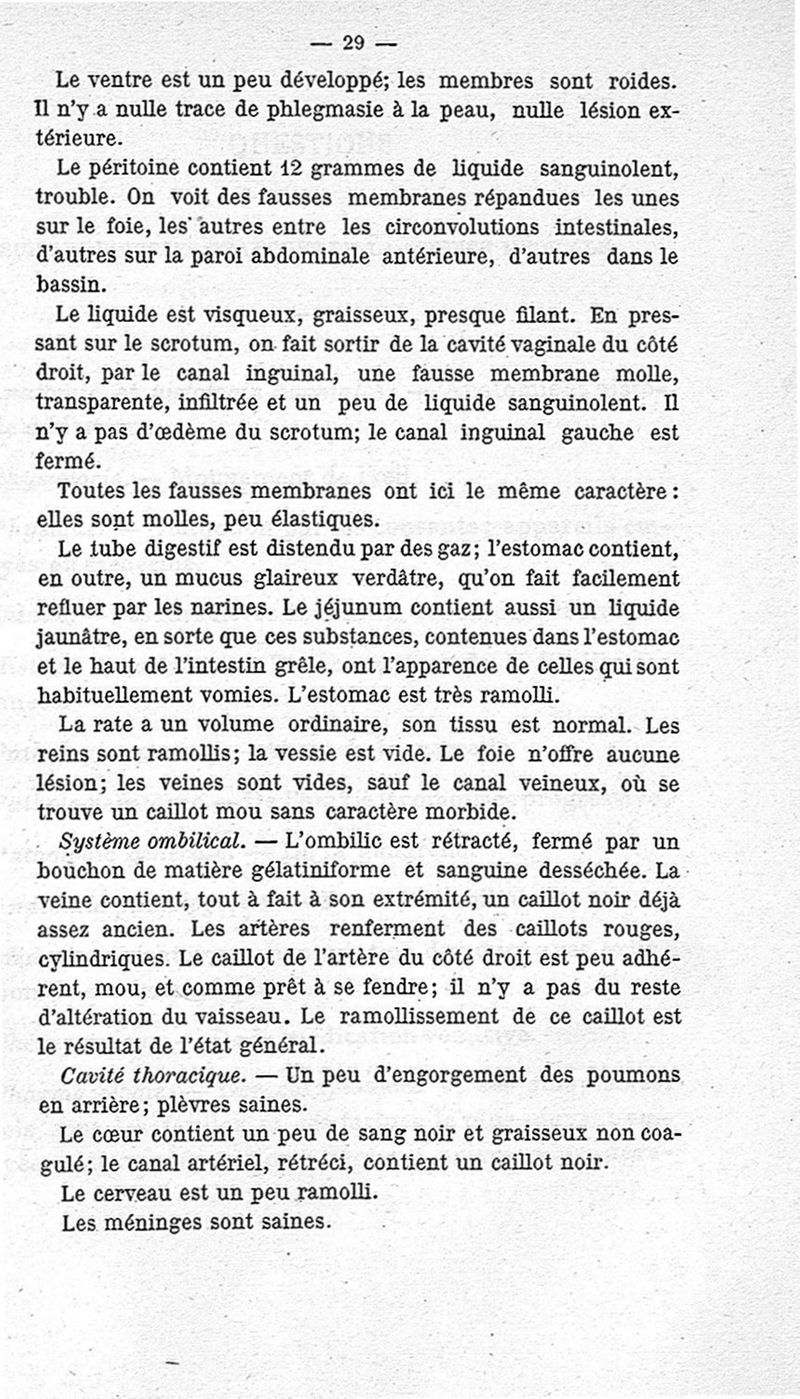 — 29 —

Le ventre est un peu développé; les membres sont roides. Il n'y a nulle trace de phlegmasie à la peau, nulle lésion extérieure.

Le péritoine contient 12 grammes de liquide sanguinolent, trouble. On voit des fausses membranes répandues les unes sur le foie, les autres entre les circonvolutions intestinales, d'autres sur la paroi abdominale antérieure, d'autres dans le bassin.

Le liquide est visqueux, graisseux, presque filant. En pressant sur le scrotum, on fait sortir de la cavité vaginale du côté droit, par le canal inguinal, une fausse membrane molle, transparente, infiltrée et un peu de liquide sanguinolent. Il n'y a pas d'œdème du scrotum; le canal inguinal gauche est fermé.

Toutes les fausses membranes ont ici le même caractère: elles sont molles, peu élastiques.

Le tube digestif est distendu par des gaz; l'estomac contient, en outre, un mucus glaireux verdâtre, qu'on fait facilement refluer par les narines. Le jéjunum contient aussi un liquide jaunâtre, en sorte que ces substances, contenues dans l'estomac et le haut de l'intestin grêle, ont l'apparence de celles qui sont habituellement vomies. L'estomac est très ramolli.

La rate a un volume ordinaire, son tissu est normal. Les reins sont ramollis; la vessie est vide. Le foie n'offre aucune lésion; les veines sont vides, sauf le canal veineux, où se trouve un caillot mou sans caractère morbide.

Système ombilical. — L'ombilic est rétracté, fermé par un bouchon de matière gélatiniforme et sanguine desséchée. La veine contient, tout à fait à son extrémité, un caillot noir déjà assez ancien. Les artères renferment des caillots rouges, cylindriques. Le caillot de l'artère du côté droit est peu adhérent, mou, et comme prêt à se fendre; il n'y a pas du reste d'altération du vaisseau. Le ramollissement de ce caillot est le résultat de l'état général.

Cavité thoracique. — Un peu d'engorgement des poumons en arrière; plèvres saines.

Le cœur contient un peu de sang noir et graisseux non coagulé; le canal artériel, rétréci, contient un caillot noir.

Le cerveau est un peu ramolli.

Les méninges sont saines.